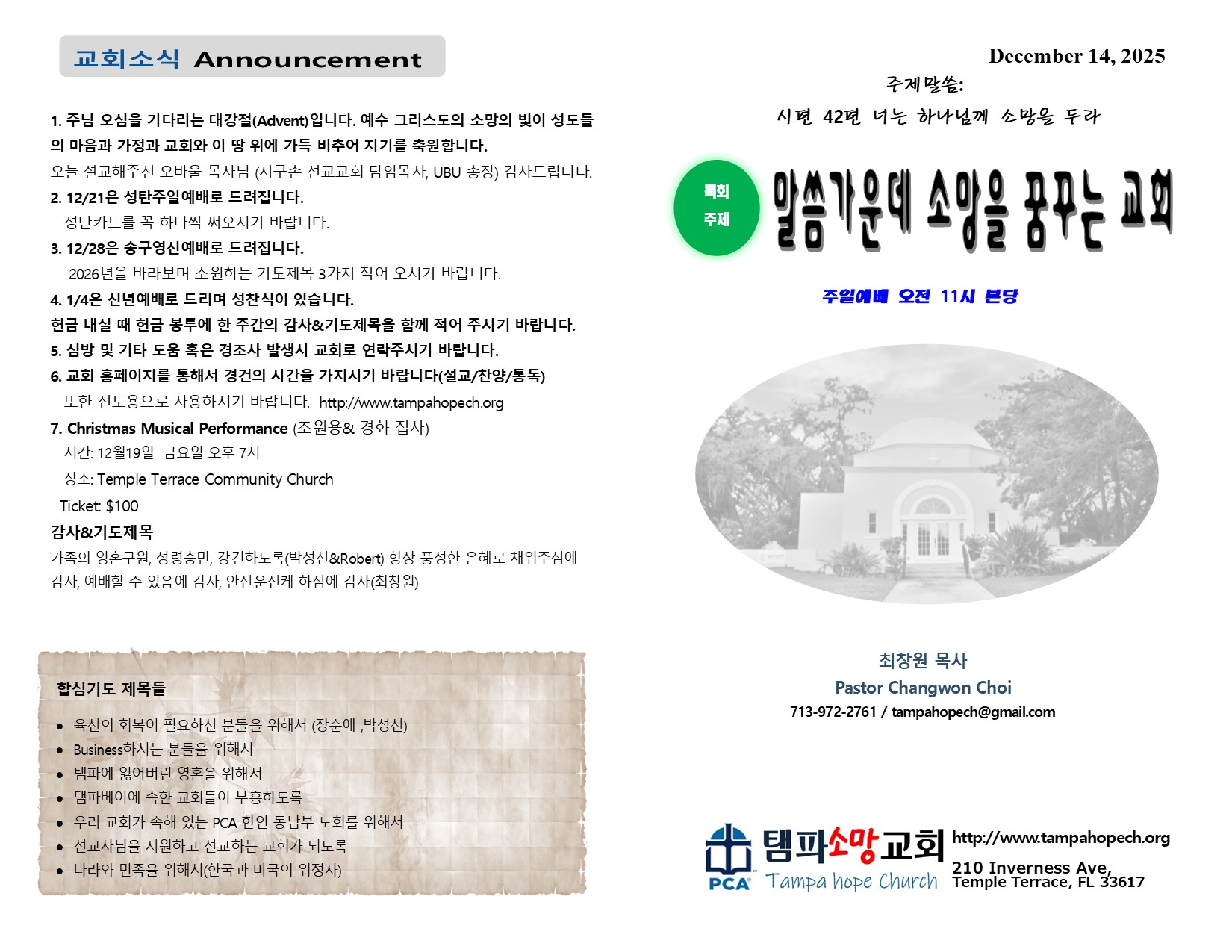 교회소식 Announcement

1. 주님 오심을 기다리는 대강절(Advent)입니다. 예수 그리스도의 소망의 빛이 성도들의 마음과 가정과 교회와 이 땅 위에 가득 비추어 지기를 축원합니다.

오늘 설교해주신 오바울 목사님 (지구촌 선교교회 담임목사, UBU 총장) 감사드립니다.

2. 12/21은 성탄주일예배로 드려집니다.

성탄카드를 꼭 하나씩 써오시기 바랍니다.

3. 12/28은 송구영신예배로 드려집니다.

2026년을 바라보며 소원하는 기도제목 3가지 적어 오시기 바랍니다.

4. 1/4은 신년예배로 드리며 성찬식이 있습니다.

헌금 내실 때 헌금 봉투에 한 주간의 감사&기도제목을 함께 적어 주시기 바랍니다.

5. 심방 및 기타 도움 혹은 경조사 발생시 교회로 연락주시기 바랍니다.

6. 교회 홈페이지를 통해서 경건의 시간을 가지시기 바랍니다(설교/찬양/통독)

또한 전도용으로 사용하시기 바랍니다. http://www.tampahopech.org

7. Christmas Musical Performance (조원용& 경화 집사)

시간: 12월19일 금요일 오후 7시

장소: Temple Terrace Community Church

Ticket: $100

감사&기도제목

가족의 영혼구원, 성령충만, 강건하도록(박성신&Robert) 항상 풍성한 은혜로 채워주심에 감사, 예배할 수 있음에 감사, 안전운전케 하심에 감사(최창원)

합심기도 제목들

• 육신의 회복이 필요하신 분들을 위해서 (장순애 ,박성신)
• Business하시는 분들을 위해서
• 탬파에 잃어버린 영혼을 위해서
• 탬파베이에 속한 교회들이 부흥하도록
• 우리 교회가 속해 있는 PCA 한인 동남부 노회를 위해서
• 선교사님을 지원하고 선교하는 교회가 되도록
• 나라와 민족을 위해서(한국과 미국의 위정자)

December 14, 2025

주제말씀:

시편 42편 너는 하나님께 소망을 두라

목회
주제

말씀가운데 소망을 꿈꾸는 교회

주일예배 오전 11시 본당

최창원 목사

Pastor Changwon Choi

713-972-2761 / tampahopech@gmail.com

PCA
탬파소망교회
Tampa hope Church

http://www.tampahopech.org

210 Inverness Ave,
Temple Terrace, FL 33617